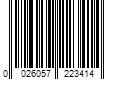 0 026057 223414